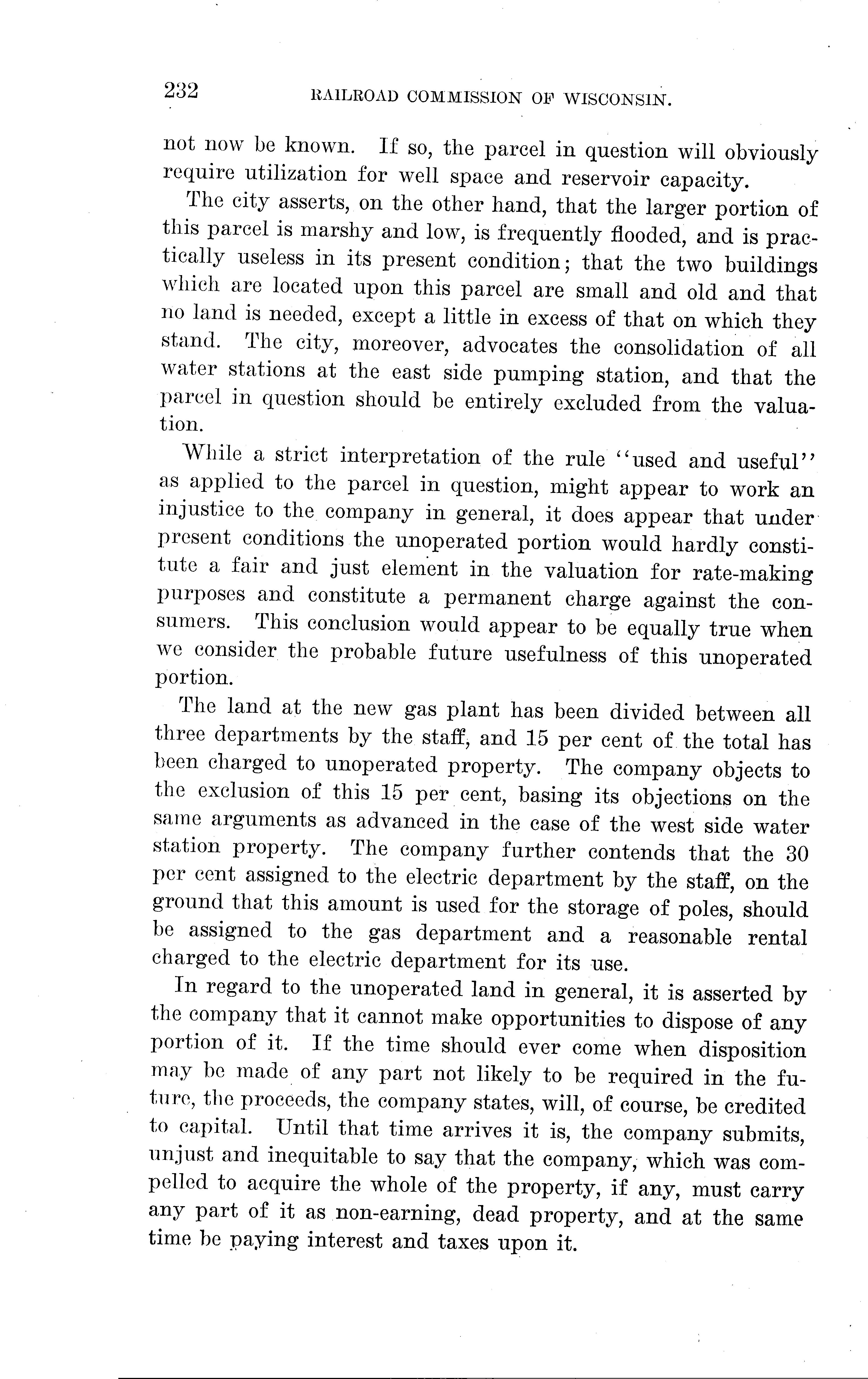 232 RAILROAD COMMISSION OF WISCONSIN.

not now be known. If so, the parcel in question will obviously require utilization for well space and reservoir capacity.

The city asserts, on the other hand, that the larger portion of this parcel is marshy and low, is frequently flooded, and is practically useless in its present condition; that the two buildings which are located upon this parcel are small and old and that no land is needed, except a little in excess of that on which they stand. The city, moreover, advocates the consolidation of all water stations at the east side pumping station, and that the parcel in question should be entirely excluded from the valuation.

While a strict interpretation of the rule "used and useful" as applied to the parcel in question, might appear to work an injustice to the company in general, it does appear that under present conditions the unoperated portion would hardly constitute a fair and just element in the valuation for rate-making purposes and constitute a permanent charge against the consumers. This conclusion would appear to be equally true when we consider the probable future usefulness of this unoperated portion.

The land at the new gas plant has been divided between all three departments by the staff, and 15 per cent of the total has been charged to unoperated property. The company objects to the exclusion of this 15 per cent, basing its objections on the same arguments as advanced in the case of the west side water station property. The company further contends that the 30 per cent assigned to the electric department by the staff, on the ground that this amount is used for the storage of poles, should be assigned to the gas department and a reasonable rental charged to the electric department for its use.

In regard to the unoperated land in general, it is asserted by the company that it cannot make opportunities to dispose of any portion of it. If the time should ever come when disposition may be made of any part not likely to be required in the future, the proceeds, the company states, will, of course, be credited to capital. Until that time arrives it is, the company submits, unjust and inequitable to say that the company, which was compelled to acquire the whole of the property, if any, must carry any part of it as non-earning, dead property, and at the same time be paying interest and taxes upon it.